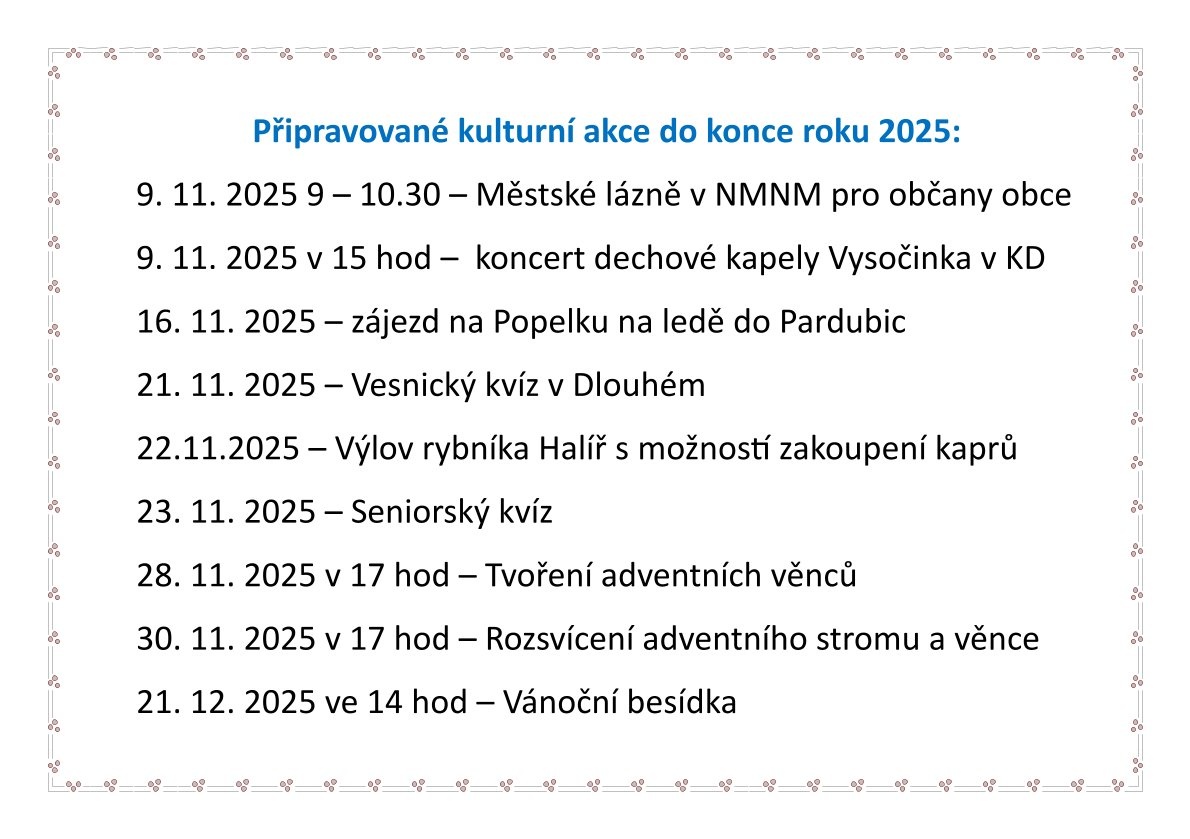 Připravované kulturní akce do konce roku 2025:

9. 11. 2025 9 – 10.30 – Městské lázně v NMNM pro občany obce

9. 11. 2025 v 15 hod – koncert dechové kapely Vysočinka v KD

16. 11. 2025 – zájezd na Popelku na ledě do Pardubic

21. 11. 2025 – Vesnický kvíz v Dlouhém

22.11.2025 – Výlov rybníka Halíř s možností zakoupení kaprů

23. 11. 2025 – Seniorský kvíz

28. 11. 2025 v 17 hod – Tvoření adventních věnců

30. 11. 2025 v 17 hod – Rozsvícení adventního stromu a věnce

21. 12. 2025 ve 14 hod – Vánoční besídka